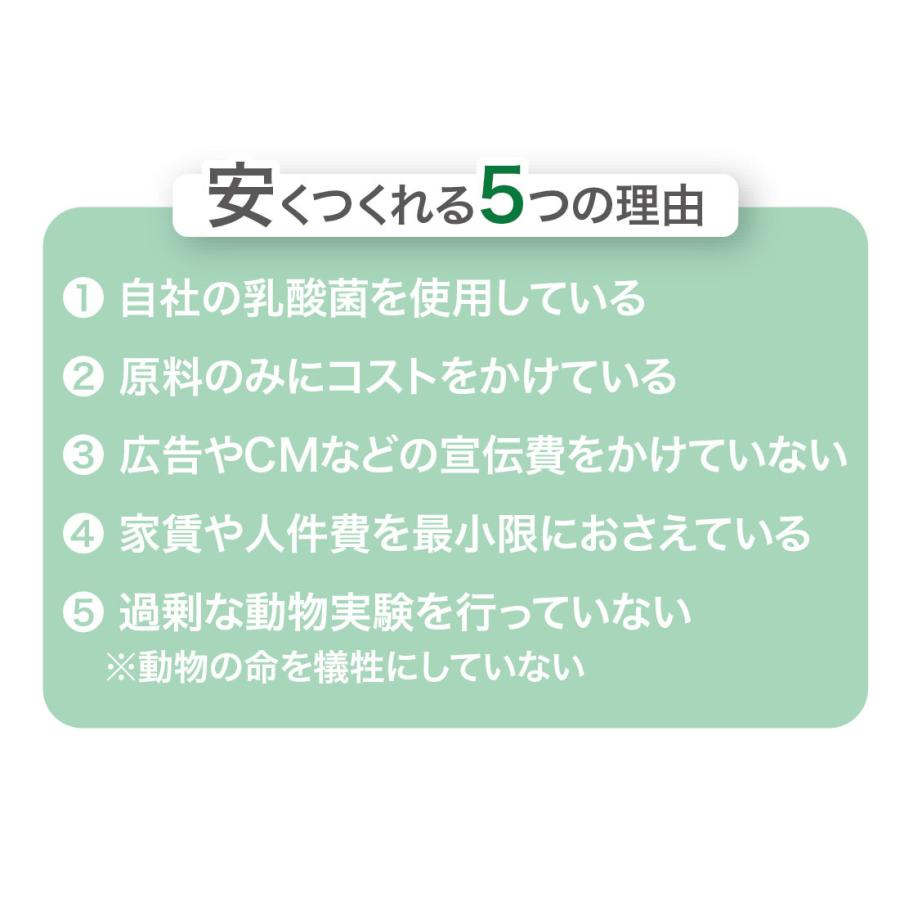 安くつくれる5つの理由

❶ 自社の乳酸菌を使用している

❷ 原料のみにコストをかけている

❸ 広告やCMなどの宣伝費をかけていない

❹ 家賃や人件費を最小限におさえている

❺ 過剰な動物実験を行っていない
※動物の命を犠牲にしていない